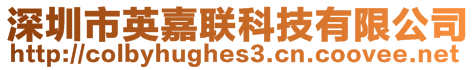 深圳市英嘉联科技有限公司
http://colbyhughes3.cn.coovee.net